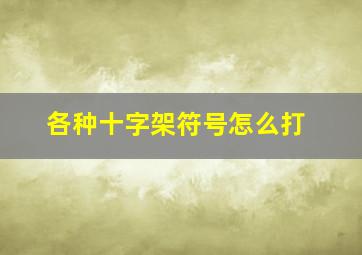 各种十字架符号怎么打